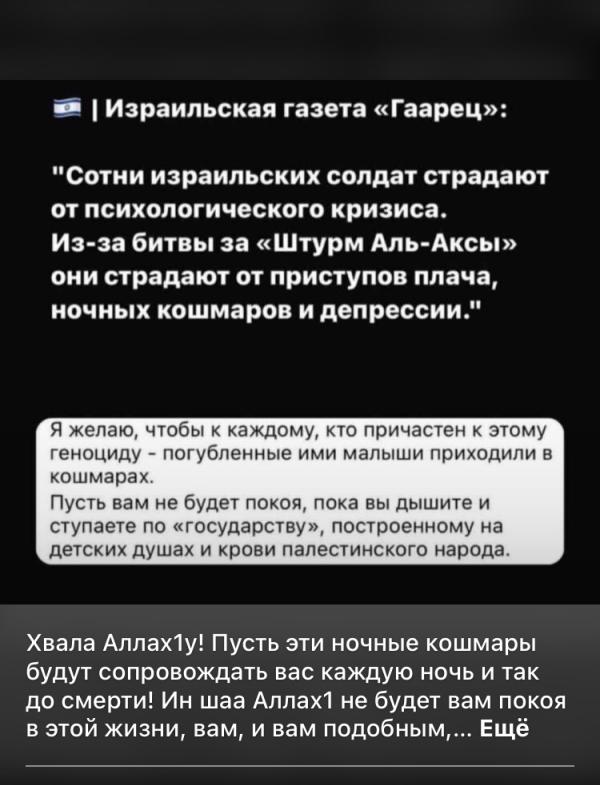 | Израильская газета «Гаарец»:

"Сотни израильских солдат страдают от психологического кризиса. Из-за битвы за «Штурм Аль-Аксы» они страдают от приступов плача, ночных кошмаров и депрессии."

Я желаю, чтобы к каждому, кто причастен к этому геноциду - погубленные ими малыши приходили в кошмарах.
Пусть вам не будет покоя, пока вы дышите и ступаете по «государству», построенному на детских душах и крови палестинского народа.

Хвала Аллах1у! Пусть эти ночные кошмары будут сопровождать вас каждую ночь и так до смерти! Ин шаа Аллах1 не будет вам покоя в этой жизни, вам, и вам подобным,... Ещё